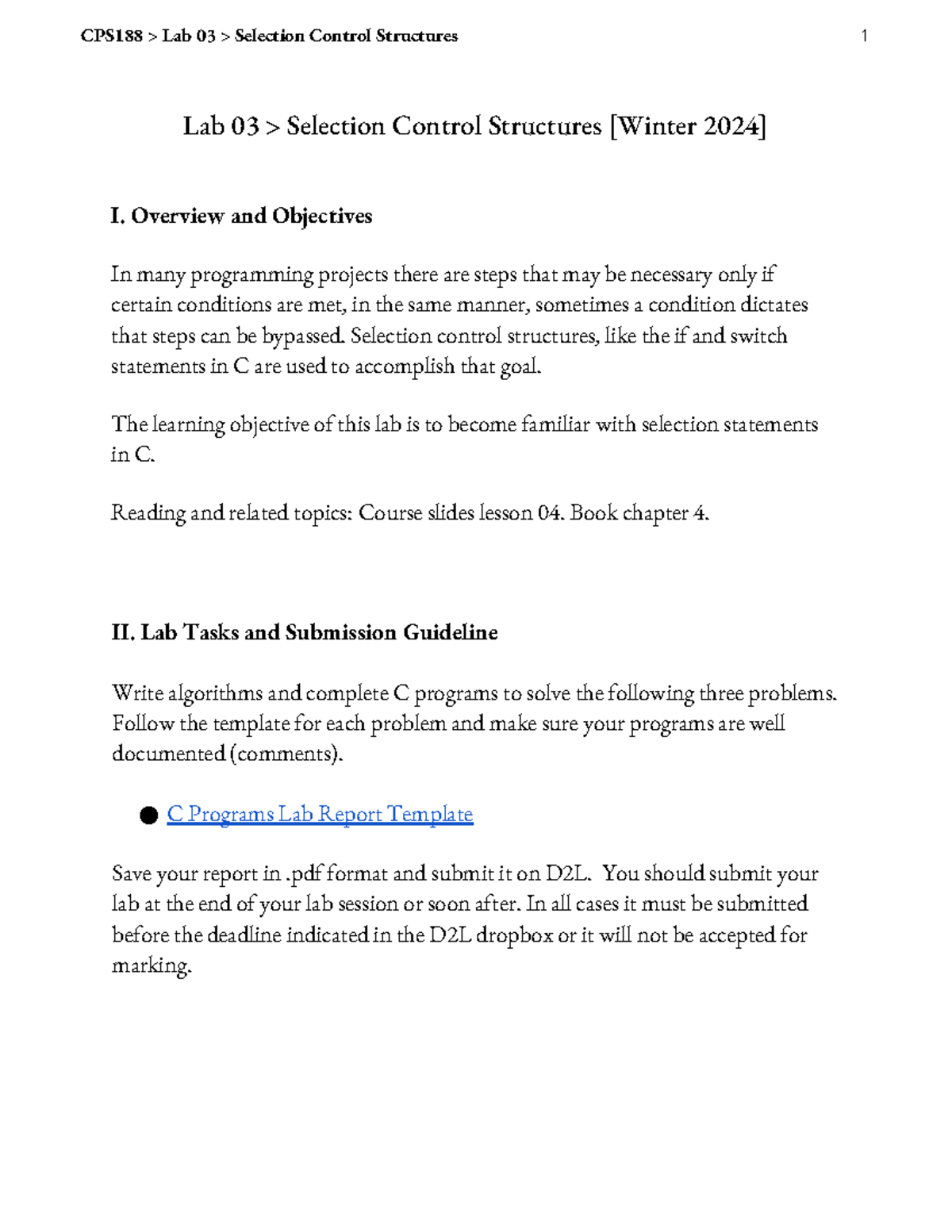 CPS188 > Lab 03 > Selection Control Structures 1

Lab 03 > Selection Control Structures [Winter 2024]

I. Overview and Objectives

In many programming projects there are steps that may be necessary only if certain conditions are met, in the same manner, sometimes a condition dictates that steps can be bypassed. Selection control structures, like the if and switch statements in C are used to accomplish that goal.

The learning objective of this lab is to become familiar with selection statements in C.

Reading and related topics: Course slides lesson 04. Book chapter 4.

II. Lab Tasks and Submission Guideline

Write algorithms and complete C programs to solve the following three problems. Follow the template for each problem and make sure your programs are well documented (comments).

● C Programs Lab Report Template

Save your report in .pdf format and submit it on D2L. You should submit your lab at the end of your lab session or soon after. In all cases it must be submitted before the deadline indicated in the D2L dropbox or it will not be accepted for marking.